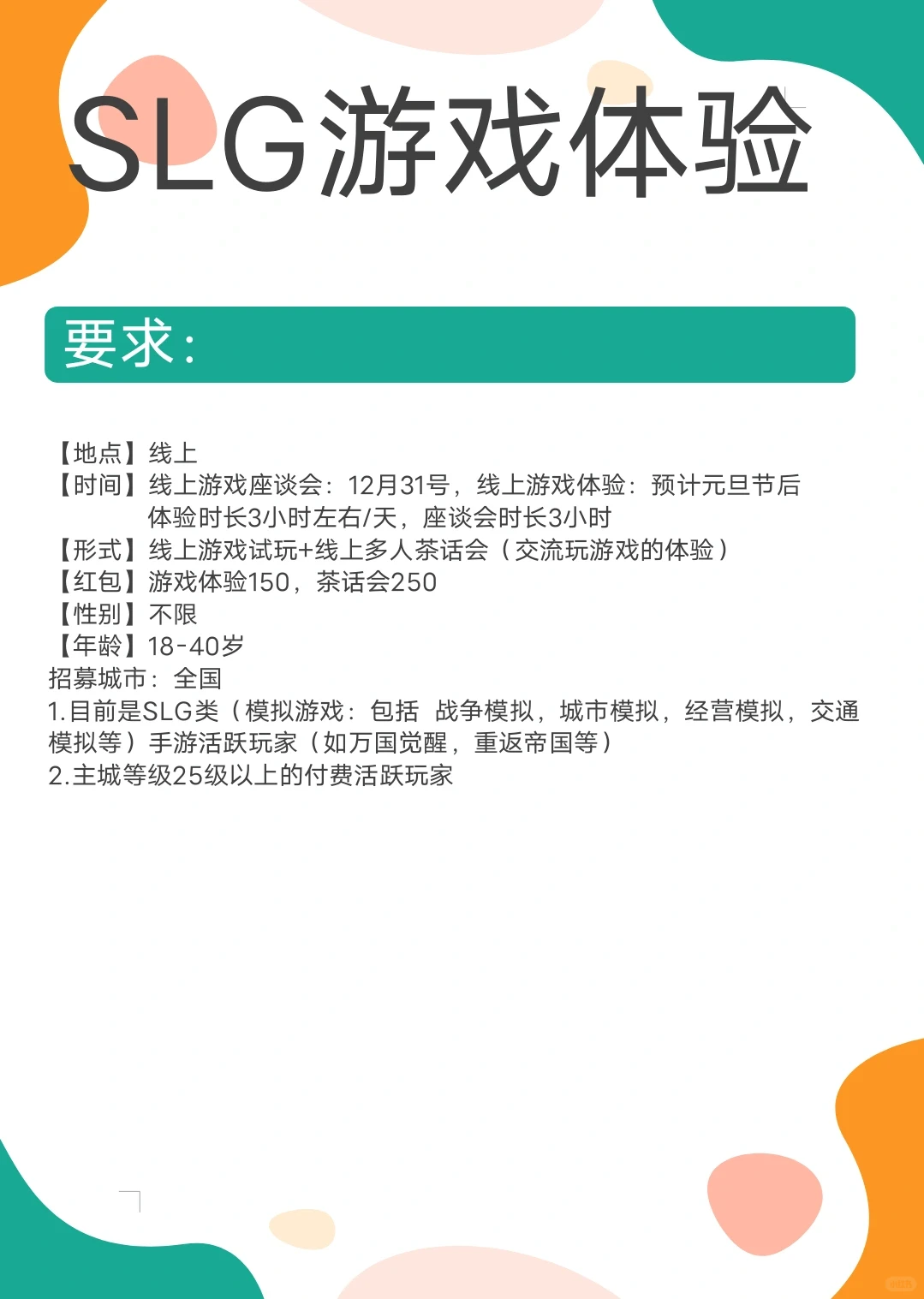 SLG游戏体验

要求：

【地点】线上
【时间】线上游戏座谈会：12月31号，线上游戏体验：预计元旦节后
体验时长3小时左右/天，座谈会时长3小时
【形式】线上游戏试玩+线上多人茶话会（交流玩游戏的体验）
【红包】游戏体验150，茶话会250
【性别】不限
【年龄】18-40岁
招募城市：全国
1.目前是SLG类（模拟游戏：包括 战争模拟，城市模拟，经营模拟，交通模拟等）手游活跃玩家（如万国觉醒，重返帝国等）
2.主城等级25级以上的付费活跃玩家